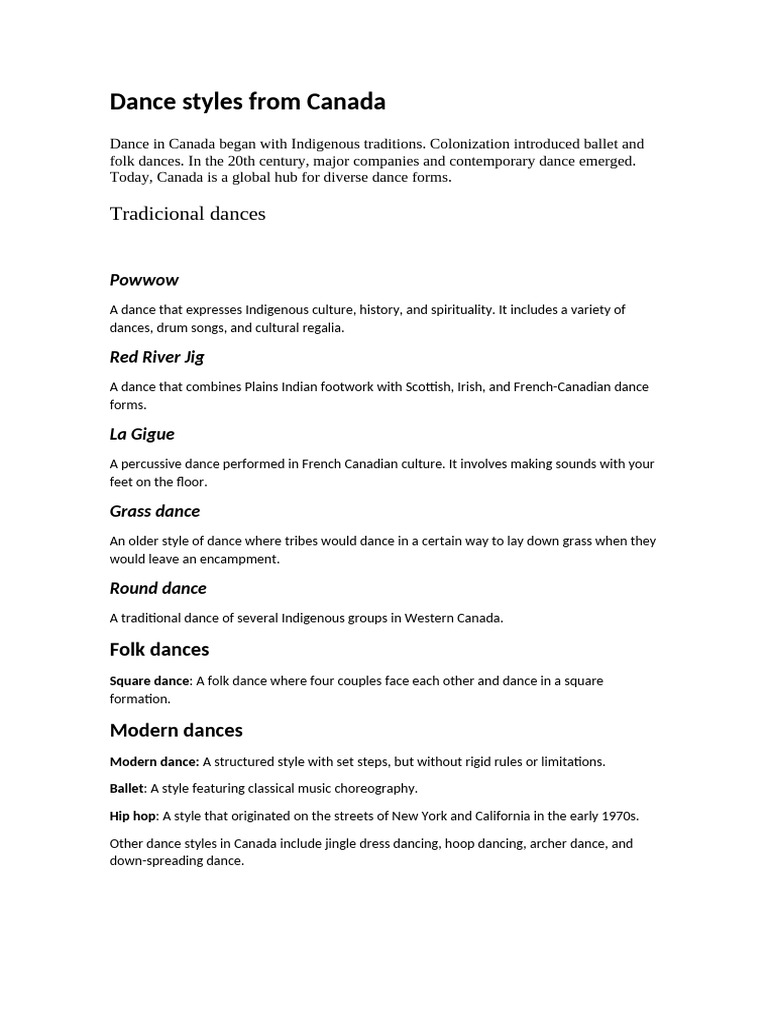 Dance styles from Canada

Dance in Canada began with Indigenous traditions. Colonization introduced ballet and folk dances. In the 20th century, major companies and contemporary dance emerged. Today, Canada is a global hub for diverse dance forms.

Tradicional dances

Powwow

A dance that expresses Indigenous culture, history, and spirituality. It includes a variety of dances, drum songs, and cultural regalia.

Red River Jig

A dance that combines Plains Indian footwork with Scottish, Irish, and French-Canadian dance forms.

La Gigue

A percussive dance performed in French Canadian culture. It involves making sounds with your feet on the floor.

Grass dance

An older style of dance where tribes would dance in a certain way to lay down grass when they would leave an encampment.

Round dance

A traditional dance of several Indigenous groups in Western Canada.

Folk dances

Square dance: A folk dance where four couples face each other and dance in a square formation.

Modern dances

Modern dance: A structured style with set steps, but without rigid rules or limitations.

Ballet: A style featuring classical music choreography.

Hip hop: A style that originated on the streets of New York and California in the early 1970s.

Other dance styles in Canada include jingle dress dancing, hoop dancing, archer dance, and down-spreading dance.